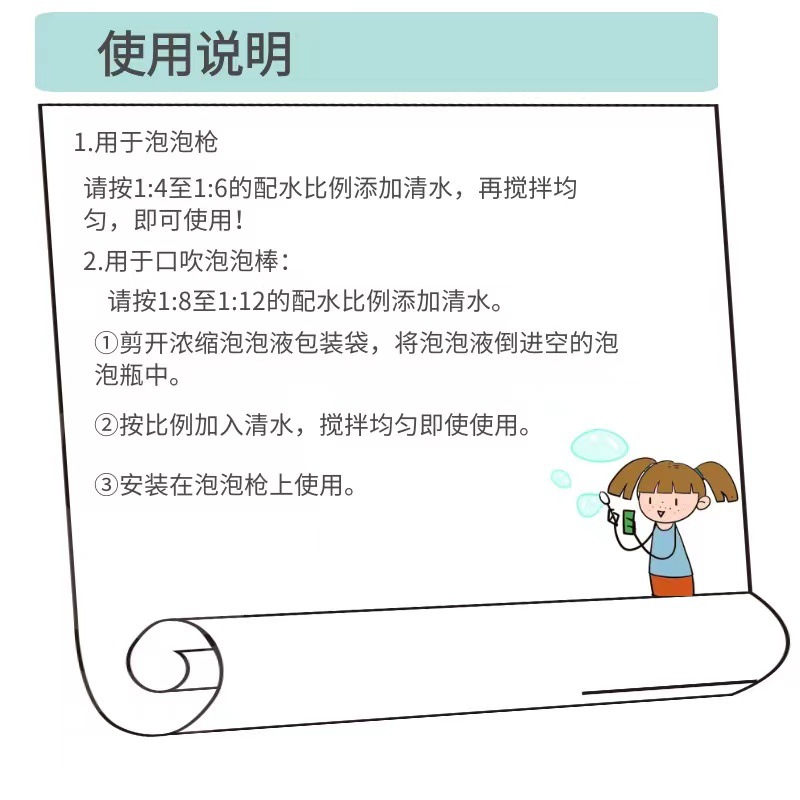 使用说明

1.用于泡泡枪

请按1:4至1:6的配水比例添加清水，再搅拌均匀，即可使用！

2.用于口吹泡泡棒：

请按1:8至1:12的配水比例添加清水。

①剪开浓缩泡泡液包装袋，将泡泡液倒进空的泡泡瓶中。

②按比例加入清水，搅拌均匀即使使用。

③安装在泡泡枪上使用。